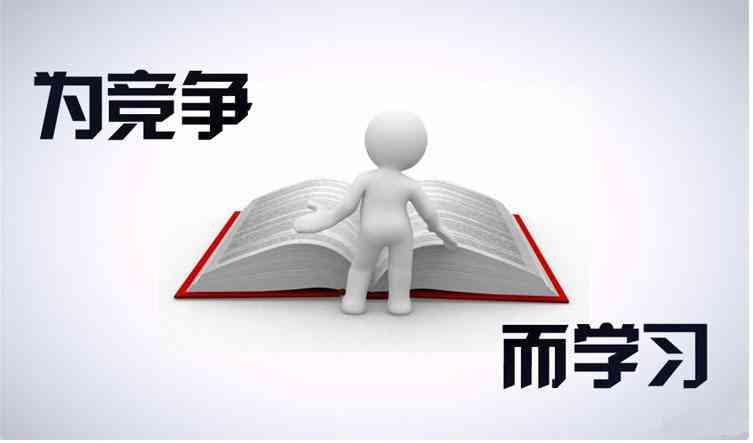 为竞争

而学习